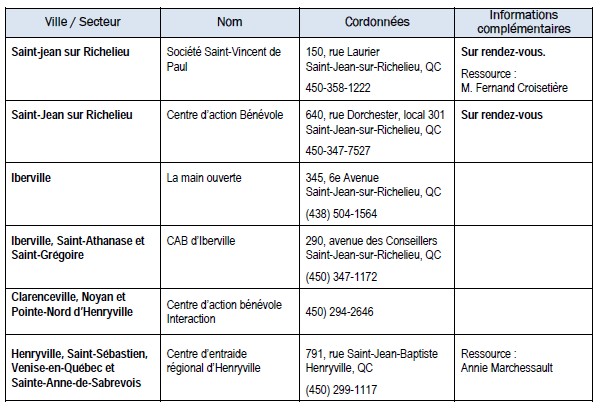 | Ville / Secteur | Nom | Cordonnées | Informations complémentaires |
|---|---|---|---|
| Saint-jean sur Richelieu | Société Saint-Vincent de Paul | 150, rue Laurier Saint-Jean-sur-Richelieu, QC 450-358-1222 | Sur rendez-vous. Ressource : M. Fernand Croisetière |
| Saint-Jean sur Richelieu | Centre d'action Bénévole | 640, rue Dorchester, local 301 Saint-Jean-sur-Richelieu, QC 450-347-7527 | Sur rendez-vous |
| Iberville | La main ouverte | 345, 6e Avenue Saint-Jean-sur-Richelieu, QC (438) 504-1564 | |
| Iberville, Saint-Athanase et Saint-Grégoire | CAB d'Iberville | 290, avenue des Conseillers Saint-Jean-sur-Richelieu, QC (450) 347-1172 | |
| Clarenceville, Noyan et Pointe-Nord d'Henryville | Centre d'action bénévole Interaction | 450) 294-2646 | |
| Henryville, Saint-Sébastien, Venise-en-Québec et Sainte-Anne-de-Sabrevois | Centre d'entraide régional d'Henryville | 791, rue Saint-Jean-Baptiste Henryville, QC (450) 299-1117 | Ressource : Annie Marchessault |